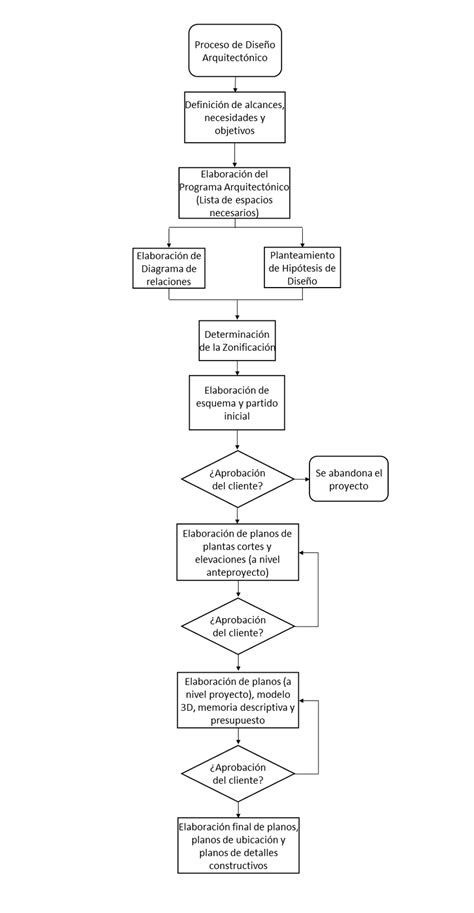 Proceso de Diseño Arquitectónico

Definición de alcances, necesidades y objetivos

Elaboración del Programa Arquitectónico (Lista de espacios necesarios)

Elaboración de Diagrama de relaciones

Planteamiento de Hipótesis de Diseño

Determinación de la Zonificación

Elaboración de esquema y partido inicial

¿Aprobación del cliente?

Se abandona el proyecto

Elaboración de planos de plantas cortes y elevaciones (a nivel anteproyecto)

¿Aprobación del cliente?

Elaboración de planos (a nivel proyecto), modelo 3D, memoria descriptiva y presupuesto

¿Aprobación del cliente?

Elaboración final de planos, planos de ubicación y planos de detalles constructivos